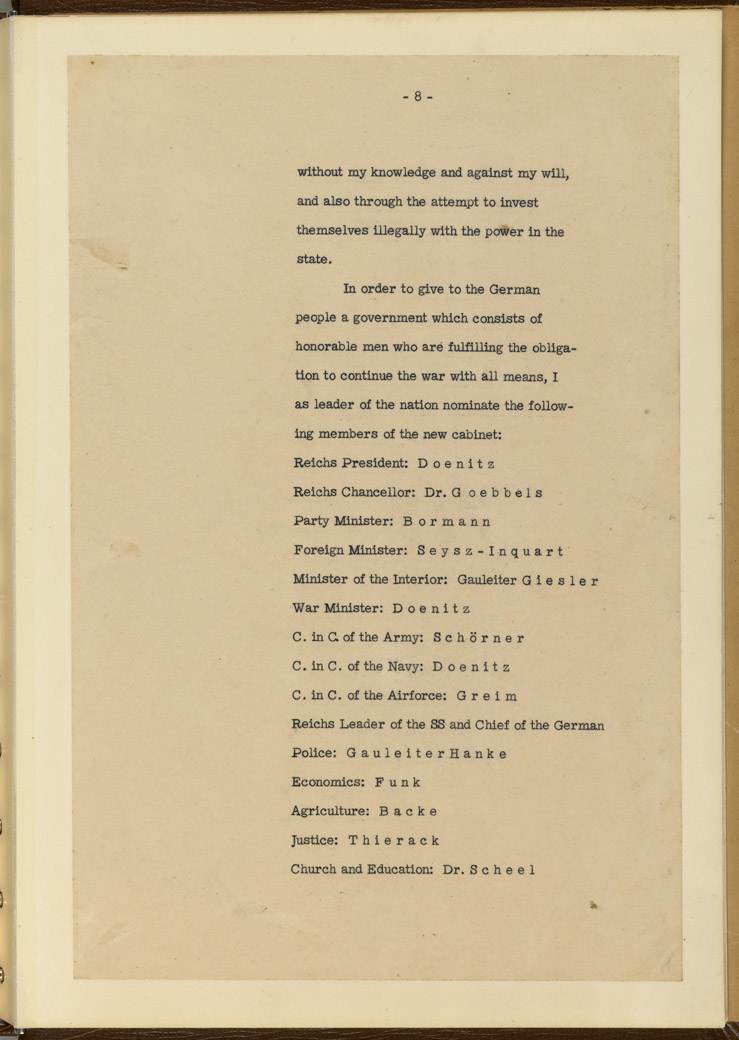 - 8 -

without my knowledge and against my will, and also through the attempt to invest themselves illegally with the power in the state.

In order to give to the German people a government which consists of honorable men who are fulfilling the obligation to continue the war with all means, I as leader of the nation nominate the following members of the new cabinet:

Reichs President: D o e n i t z

Reichs Chancellor: Dr. G o e b b e l s

Party Minister: B o r m a n n

Foreign Minister: S e y s z - I n q u a r t

Minister of the Interior: Gauleiter G i e s l e r

War Minister: D o e n i t z

C. in C. of the Army: S c h ö r n e r

C. in C. of the Navy: D o e n i t z

C. in C. of the Airforce: G r e i m

Reichs Leader of the SS and Chief of the German Police: G a u l e i t e r H a n k e

Economics: F u n k

Agriculture: B a c k e

Justice: T h i e r a c k

Church and Education: Dr. S c h e e l